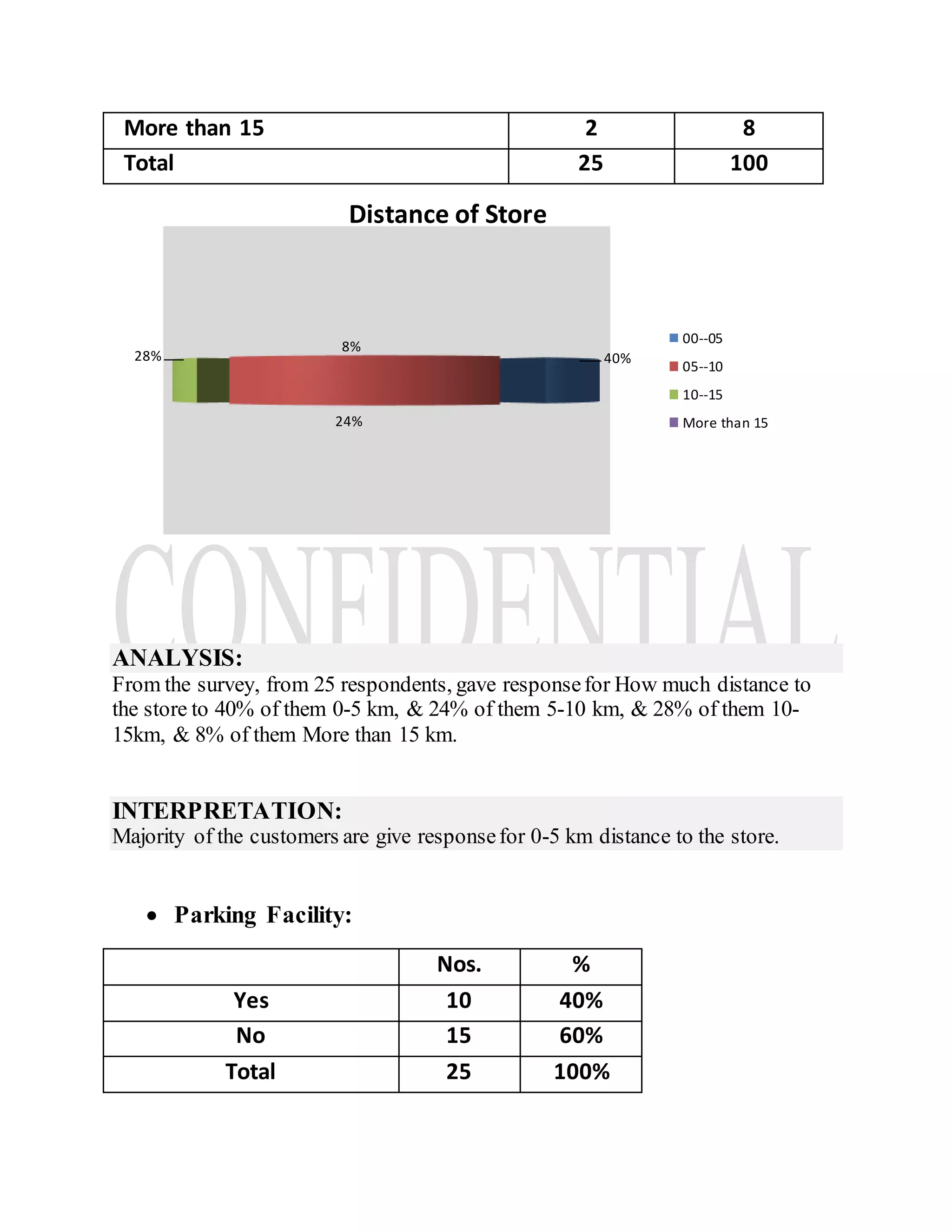 | More than 15 | 2 | 8 |
|---|---|---|
| Total | 25 | 100 |

Distance of Store

28%

8%

40%

24%

00--05
05--10
10--15
More than 15

CONFIDENTIAL

ANALYSIS:
From the survey, from 25 respondents, gave response for How much distance to the store to 40% of them 0-5 km, & 24% of them 5-10 km, & 28% of them 10-15km, & 8% of them More than 15 km.

INTERPRETATION:
Majority of the customers are give response for 0-5 km distance to the store.

• Parking Facility:

| | Nos. | % |
|---|---|---|
| Yes | 10 | 40% |
| No | 15 | 60% |
| Total | 25 | 100% |